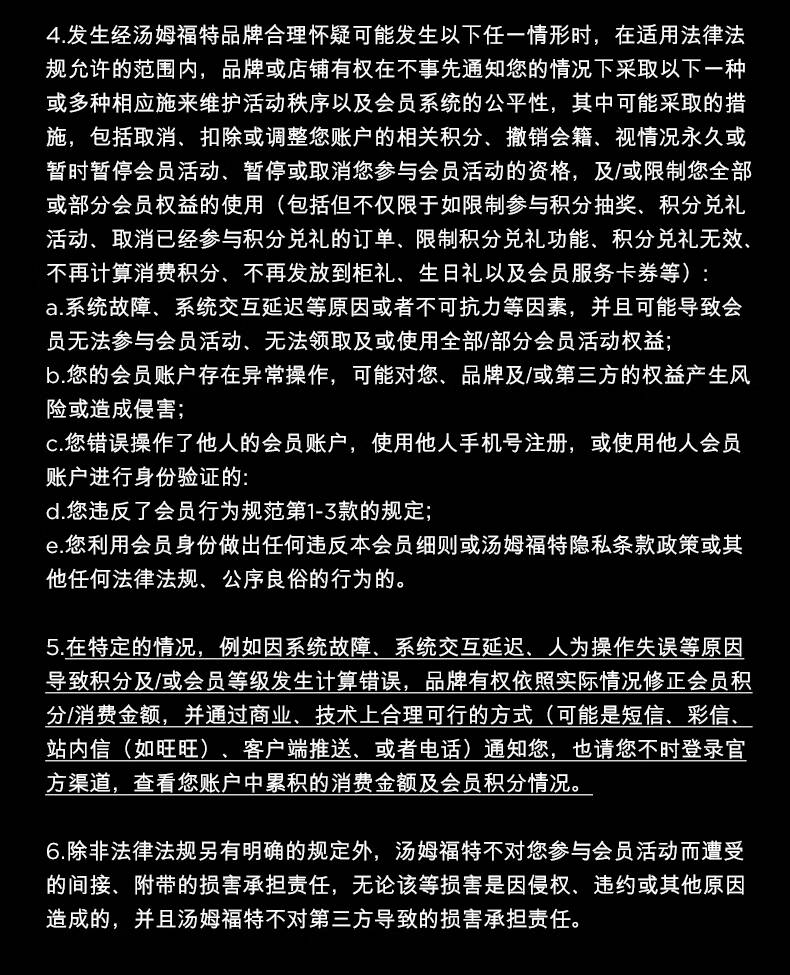 4.发生经汤姆福特品牌合理怀疑可能发生以下任一情形时，在适用法律法规允许的范围内，品牌或店铺有权在不事先通知您的情况下采取以下一种或多种相应施来维护活动秩序以及会员系统的公平性，其中可能采取的措施，包括取消、扣除或调整您账户的相关积分、撤销会籍、视情况永久或暂时暂停会员活动、暂停或取消您参与会员活动的资格，及/或限制您全部或部分会员权益的使用（包括但不仅限于如限制参与积分抽奖、积分兑礼活动、取消已经参与积分兑礼的订单、限制积分兑礼功能、积分兑礼无效、不再计算消费积分、不再发放到柜礼、生日礼以及会员服务卡券等）：
a.系统故障、系统交互延迟等原因或者不可抗力等因素，并且可能导致会员无法参与会员活动、无法领取及或使用全部/部分会员活动权益;
b.您的会员账户存在异常操作，可能对您、品牌及/或第三方的权益产生风险或造成侵害;
c.您错误操作了他人的会员账户，使用他人手机号注册，或使用他人会员账户进行身份验证的:
d.您违反了会员行为规范第1-3款的规定;
e.您利用会员身份做出任何违反本会员细则或汤姆福特隐私条款政策或其他任何法律法规、公序良俗的行为的。

5.在特定的情况，例如因系统故障、系统交互延迟、人为操作失误等原因导致积分及/或会员等级发生计算错误，品牌有权依照实际情况修正会员积分/消费金额，并通过商业、技术上合理可行的方式（可能是短信、彩信、站内信（如旺旺）、客户端推送、或者电话）通知您，也请您不时登录官方渠道，查看您账户中累积的消费金额及会员积分情况。

6.除非法律法规另有明确的规定外，汤姆福特不对您参与会员活动而遭受的间接、附带的损害承担责任，无论该等损害是因侵权、违约或其他原因造成的，并且汤姆福特不对第三方导致的损害承担责任。